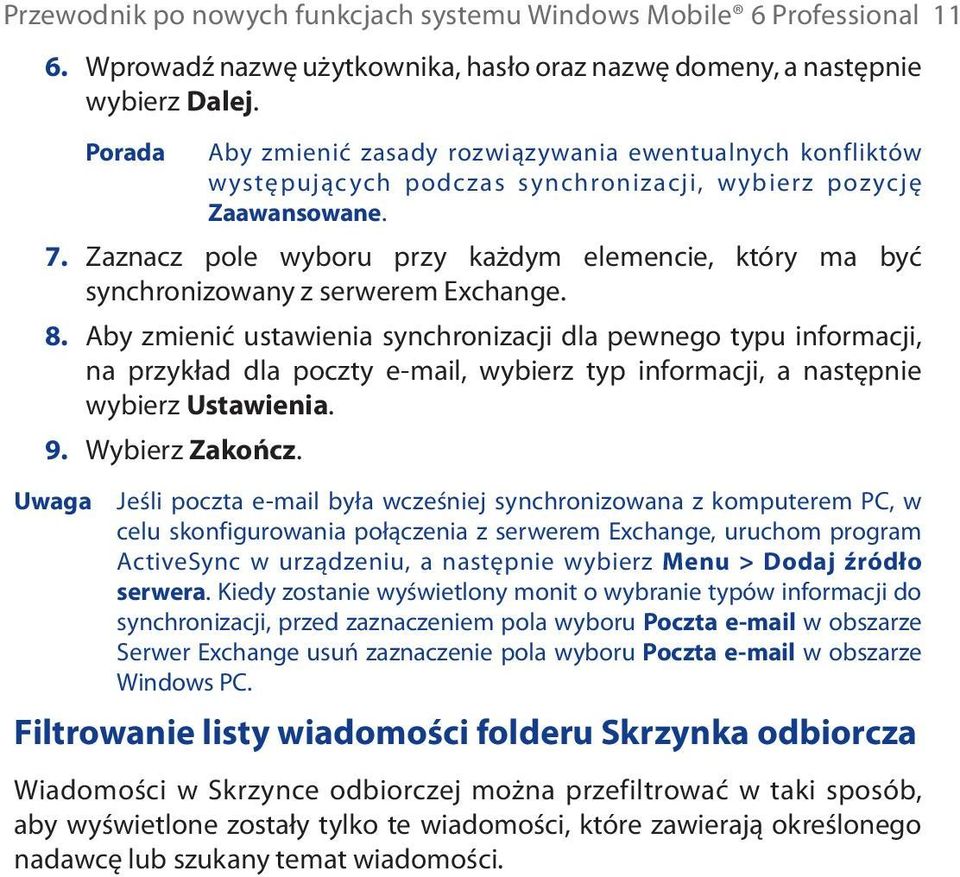 Przewodnik po nowych funkcjach systemu Windows Mobile® 6 Professional 11

6. Wprowadź nazwę użytkownika, hasło oraz nazwę domeny, a następnie wybierz Dalej.

Porada Aby zmienić zasady rozwiązywania ewentualnych konfliktów występujących podczas synchronizacji, wybierz pozycję Zaawansowane.

7. Zaznacz pole wyboru przy każdym elemencie, który ma być synchronizowany z serwerem Exchange.

8. Aby zmienić ustawienia synchronizacji dla pewnego typu informacji, na przykład dla poczty e-mail, wybierz typ informacji, a następnie wybierz Ustawienia.

9. Wybierz Zakończ.

Uwaga Jeśli poczta e-mail była wcześniej synchronizowana z komputerem PC, w celu skonfigurowania połączenia z serwerem Exchange, uruchom program ActiveSync w urządzeniu, a następnie wybierz Menu > Dodaj źródło serwera. Kiedy zostanie wyświetlony monit o wybranie typów informacji do synchronizacji, przed zaznaczeniem pola wyboru Poczta e-mail w obszarze Serwer Exchange usuń zaznaczenie pola wyboru Poczta e-mail w obszarze Windows PC.

Filtrowanie listy wiadomości folderu Skrzynka odbiorcza

Wiadomości w Skrzynce odbiorczej można przefiltrować w taki sposób, aby wyświetlone zostały tylko te wiadomości, które zawierają określonego nadawcę lub szukany temat wiadomości.